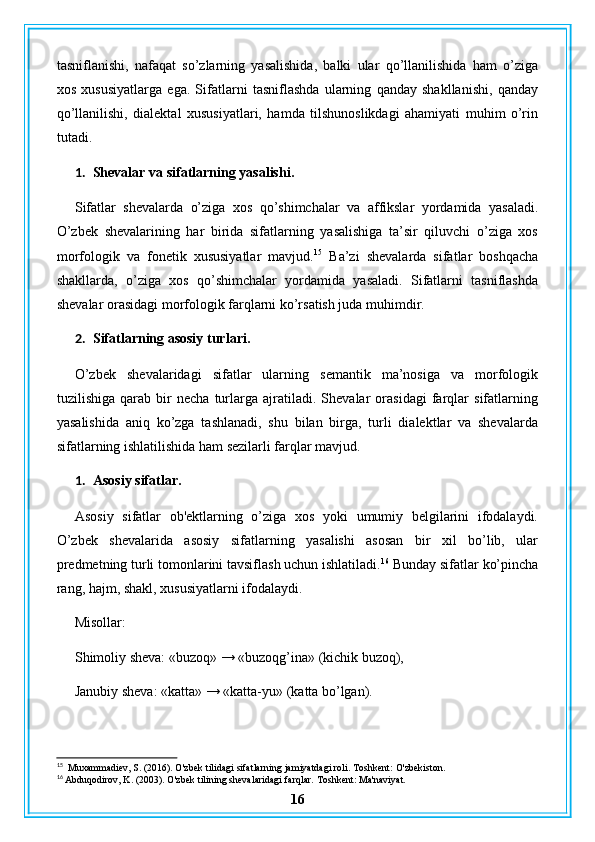 tasniflanishi, nafaqat so’zlarning yasalishida, balki ular qo’llanilishida ham o’ziga xos xususiyatlarga ega. Sifatlarni tasniflashda ularning qanday shakllanishi, qanday qo’llanilishi, dialektal xususiyatlari, hamda tilshunoslikdagi ahamiyati muhim o’rin tutadi.

1. Shevalar va sifatlarning yasalishi.

Sifatlar shevalarda o’ziga xos qo’shimchalar va affikslar yordamida yasaladi. O’zbek shevalarining har birida sifatlarning yasalishiga ta’sir qiluvchi o’ziga xos morfologik va fonetik xususiyatlar mavjud.$^{15}$ Ba’zi shevalarda sifatlar boshqacha shakllarda, o’ziga xos qo’shimchalar yordamida yasaladi. Sifatlarni tasniflashda shevalar orasidagi morfologik farqlarni ko’rsatish juda muhimdir.

2. Sifatlarning asosiy turlari.

O’zbek shevalaridagi sifatlar ularning semantik ma’nosiga va morfologik tuzilishiga qarab bir necha turlarga ajratiladi. Shevalar orasidagi farqlar sifatlarning yasalishida aniq ko’zga tashlanadi, shu bilan birga, turli dialektlar va shevalarda sifatlarning ishlatilishida ham sezilarli farqlar mavjud.

1. Asosiy sifatlar.

Asosiy sifatlar ob'ektlarning o’ziga xos yoki umumiy belgilarini ifodalaydi. O’zbek shevalarida asosiy sifatlarning yasalishi asosan bir xil bo’lib, ular predmetning turli tomonlarini tavsiflash uchun ishlatiladi.$^{16}$ Bunday sifatlar ko’pincha rang, hajm, shakl, xususiyatlarni ifodalaydi.

Misollar:

Shimoliy sheva: «buzoq» → «buzoqg’ina» (kichik buzoq),

Janubiy sheva: «katta» → «katta-yu» (katta bo’lgan).

$^{15}$ Muxammadiev, S. (2016). O'zbek tilidagi sifatlarning jamiyatdagi roli. Toshkent: O'zbekiston.
$^{16}$ Abduqodirov, K. (2003). O'zbek tilining shevalaridagi farqlar. Toshkent: Ma'naviyat.

16